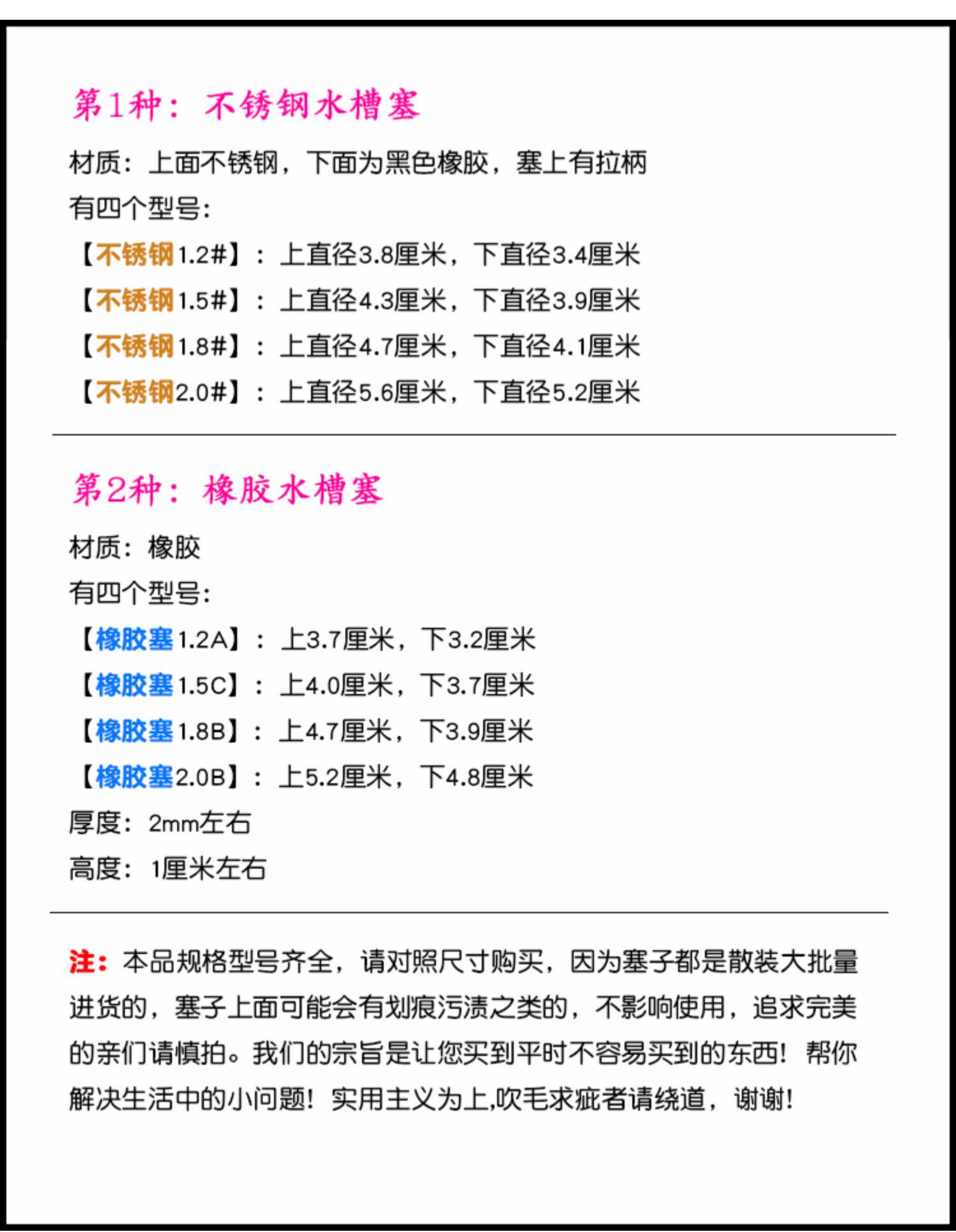 第1种：不锈钢水槽塞

材质：上面不锈钢，下面为黑色橡胶，塞上有拉柄

有四个型号：

【不锈钢1.2#】：上直径3.8厘米，下直径3.4厘米

【不锈钢1.5#】：上直径4.3厘米，下直径3.9厘米

【不锈钢1.8#】：上直径4.7厘米，下直径4.1厘米

【不锈钢2.0#】：上直径5.6厘米，下直径5.2厘米

第2种：橡胶水槽塞

材质：橡胶

有四个型号：

【橡胶塞1.2A】：上3.7厘米，下3.2厘米

【橡胶塞1.5C】：上4.0厘米，下3.7厘米

【橡胶塞1.8B】：上4.7厘米，下3.9厘米

【橡胶塞2.0B】：上5.2厘米，下4.8厘米

厚度：2mm左右

高度：1厘米左右

注：本品规格型号齐全，请对照尺寸购买，因为塞子都是散装大批量进货的，塞子上面可能会有划痕污渍之类的，不影响使用，追求完美的亲们请慎拍。我们的宗旨是让您买到平时不容易买到的东西！帮你解决生活中的小问题！实用主义为上,吹毛求疵者请绕道，谢谢！